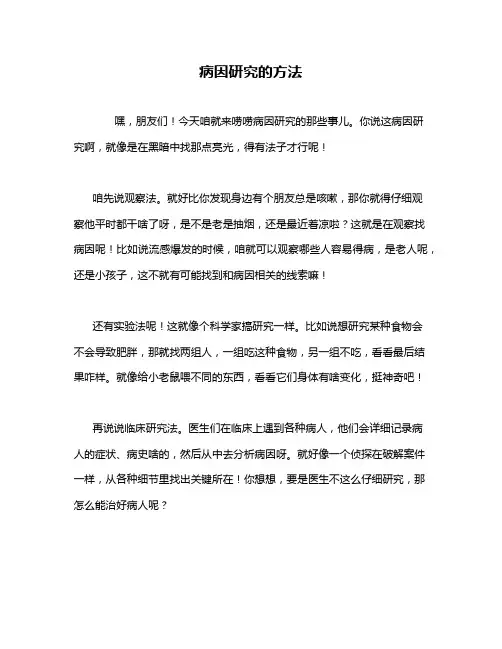 病因研究的方法

嘿，朋友们！今天咱就来唠唠病因研究的那些事儿。你说这病因研究啊，就像是在黑暗中找那点亮光，得有法子才行呢！

咱先说观察法。就好比你发现身边有个朋友总是咳嗽，那你就得仔细观察他平时都干啥了呀，是不是老是抽烟，还是最近着凉啦？这就是在观察找病因呢！比如说流感爆发的时候，咱就可以观察哪些人容易得病，是老人呢，还是小孩子，这不就有可能找到和病因相关的线索嘛！

还有实验法呢！这就像个科学家搞研究一样。比如说想研究某种食物会不会导致肥胖，那就找两组人，一组吃这种食物，另一组不吃，看看最后结果咋样。就像给小老鼠喂不同的东西，看看它们身体有啥变化，挺神奇吧！

再说说临床研究法。医生们在临床上遇到各种病人，他们会详细记录病人的症状、病史啥的，然后从中去分析病因呀。就好像一个侦探在破解案件一样，从各种细节里找出关键所在！你想想，要是医生不这么仔细研究，那怎么能治好病人呢？